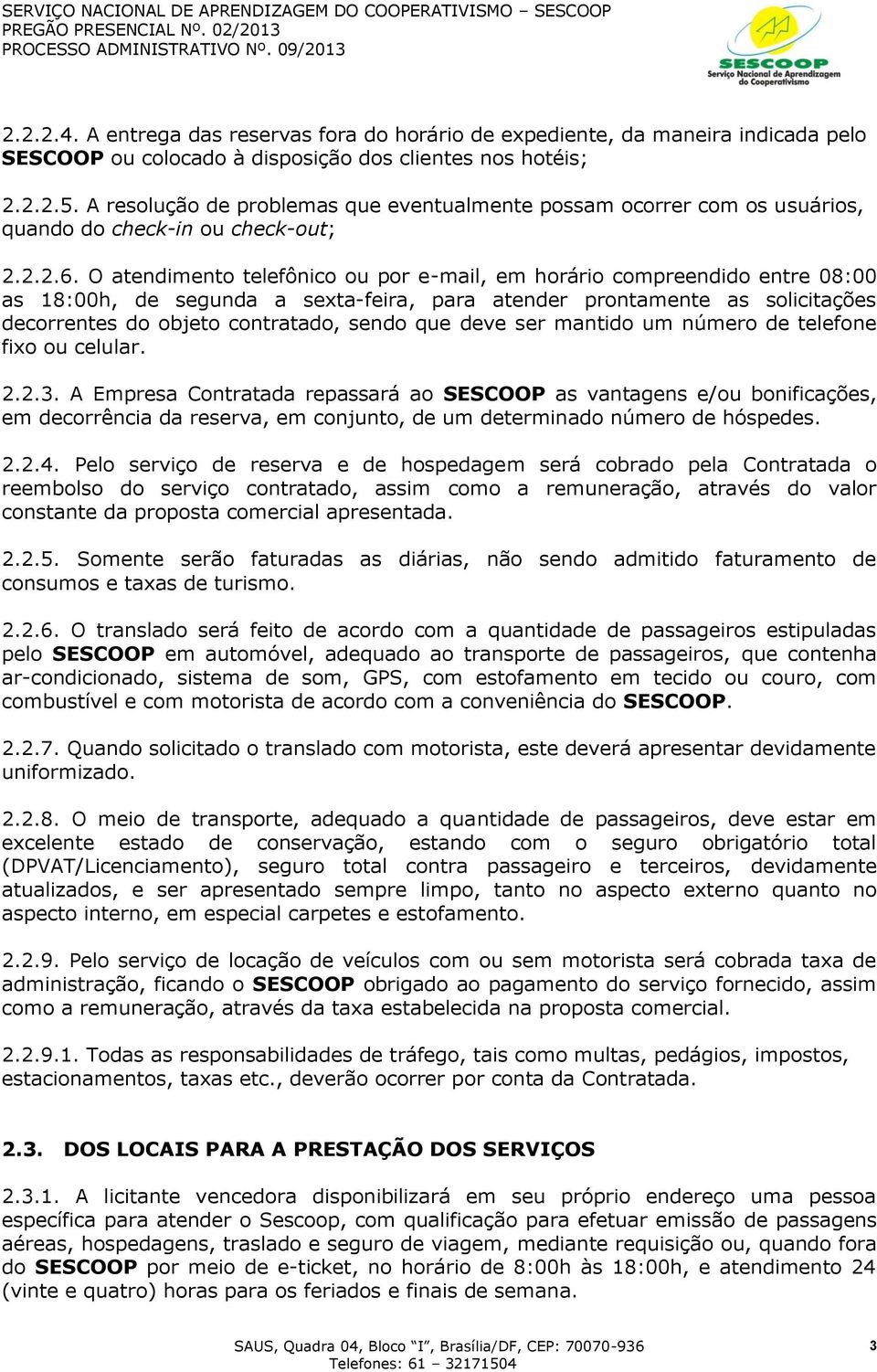 SERVIÇO NACIONAL DE APRENDIZAGEM DO COOPERATIVISMO – SESCOOP
PREGÃO PRESENCIAL Nº. 02/2013
PROCESSO ADMINISTRATIVO Nº. 09/2013

SESCOOP
Serviço Nacional de Aprendizagem do Cooperativismo

2.2.2.4. A entrega das reservas fora do horário de expediente, da maneira indicada pelo SESCOOP ou colocado à disposição dos clientes nos hotéis;

2.2.2.5. A resolução de problemas que eventualmente possam ocorrer com os usuários, quando do check-in ou check-out;

2.2.2.6. O atendimento telefônico ou por e-mail, em horário compreendido entre 08:00 as 18:00h, de segunda a sexta-feira, para atender prontamente as solicitações decorrentes do objeto contratado, sendo que deve ser mantido um número de telefone fixo ou celular.

2.2.3. A Empresa Contratada repassará ao SESCOOP as vantagens e/ou bonificações, em decorrência da reserva, em conjunto, de um determinado número de hóspedes.

2.2.4. Pelo serviço de reserva e de hospedagem será cobrado pela Contratada o reembolso do serviço contratado, assim como a remuneração, através do valor constante da proposta comercial apresentada.

2.2.5. Somente serão faturadas as diárias, não sendo admitido faturamento de consumos e taxas de turismo.

2.2.6. O translado será feito de acordo com a quantidade de passageiros estipuladas pelo SESCOOP em automóvel, adequado ao transporte de passageiros, que contenha ar-condicionado, sistema de som, GPS, com estofamento em tecido ou couro, com combustível e com motorista de acordo com a conveniência do SESCOOP.

2.2.7. Quando solicitado o translado com motorista, este deverá apresentar devidamente uniformizado.

2.2.8. O meio de transporte, adequado a quantidade de passageiros, deve estar em excelente estado de conservação, estando com o seguro obrigatório total (DPVAT/Licenciamento), seguro total contra passageiro e terceiros, devidamente atualizados, e ser apresentado sempre limpo, tanto no aspecto externo quanto no aspecto interno, em especial carpetes e estofamento.

2.2.9. Pelo serviço de locação de veículos com ou sem motorista será cobrada taxa de administração, ficando o SESCOOP obrigado ao pagamento do serviço fornecido, assim como a remuneração, através da taxa estabelecida na proposta comercial.

2.2.9.1. Todas as responsabilidades de tráfego, tais como multas, pedágios, impostos, estacionamentos, taxas etc., deverão ocorrer por conta da Contratada.

2.3. DOS LOCAIS PARA A PRESTAÇÃO DOS SERVIÇOS

2.3.1. A licitante vencedora disponibilizará em seu próprio endereço uma pessoa específica para atender o Sescoop, com qualificação para efetuar emissão de passagens aéreas, hospedagens, traslado e seguro de viagem, mediante requisição ou, quando fora do SESCOOP por meio de e-ticket, no horário de 8:00h às 18:00h, e atendimento 24 (vinte e quatro) horas para os feriados e finais de semana.

SAUS, Quadra 04, Bloco "I", Brasília/DF, CEP: 70070-936
Telefones: 61 – 32171504
3